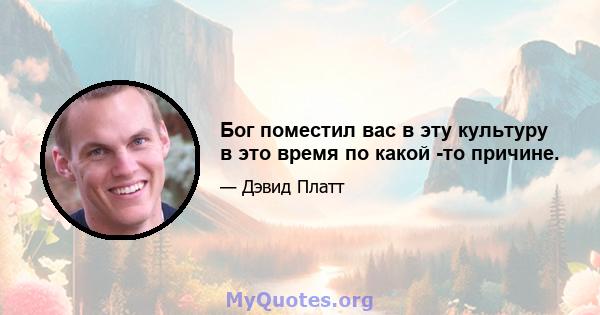 Бог поместил вас в эту культуру в это время по какой -то причине.

— Дэвид Платт

MyQuotes.org